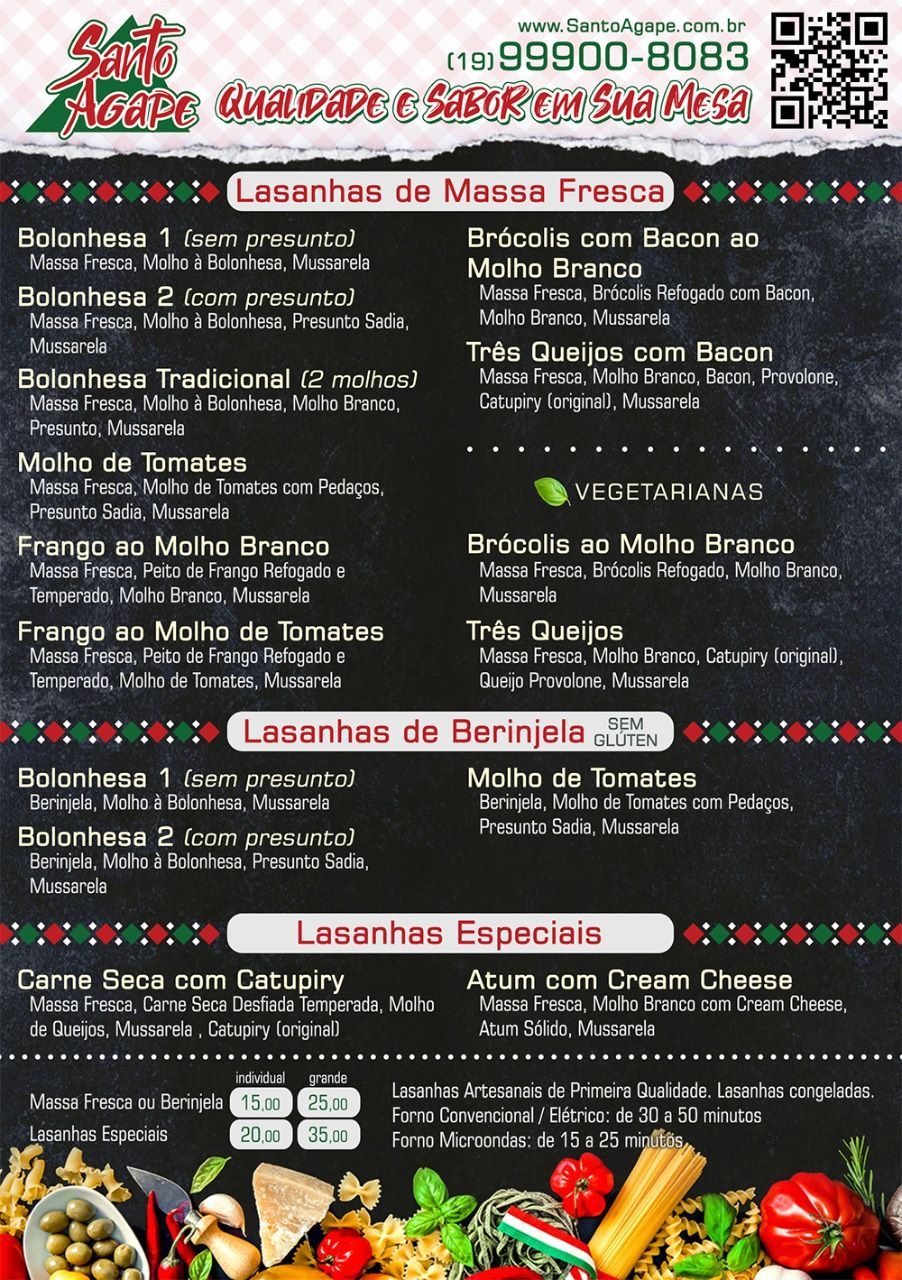 Santo Agape

www.SantoAgape.com.br
(19) 99900-8083
Qualidade e Sabor em Sua Mesa

Lasanhas de Massa Fresca

Bolonhesa 1 (sem presunto)
Massa Fresca, Molho à Bolonhesa, Mussarela

Bolonhesa 2 (com presunto)
Massa Fresca, Molho à Bolonhesa, Presunto Sadia, Mussarela

Bolonhesa Tradicional (2 molhos)
Massa Fresca, Molho à Bolonhesa, Molho Branco, Presunto, Mussarela

Molho de Tomates
Massa Fresca, Molho de Tomates com Pedaços, Presunto Sadia, Mussarela

Frango ao Molho Branco
Massa Fresca, Peito de Frango Refogado e Temperado, Molho Branco, Mussarela

Frango ao Molho de Tomates
Massa Fresca, Peito de Frango Refogado e Temperado, Molho de Tomates, Mussarela

Brócolis com Bacon ao Molho Branco
Massa Fresca, Brócolis Refogado com Bacon, Molho Branco, Mussarela

Três Queijos com Bacon
Massa Fresca, Molho Branco, Bacon, Provolone, Catupiry (original), Mussarela

VEGETARIANAS

Brócolis ao Molho Branco
Massa Fresca, Brócolis Refogado, Molho Branco, Mussarela

Três Queijos
Massa Fresca, Molho Branco, Catupiry (original), Queijo Provolone, Mussarela

Lasanhas de Berinjela SEM GLÚTEN

Bolonhesa 1 (sem presunto)
Berinjela, Molho à Bolonhesa, Mussarela

Bolonhesa 2 (com presunto)
Berinjela, Molho à Bolonhesa, Presunto Sadia, Mussarela

Molho de Tomates
Berinjela, Molho de Tomates com Pedaços, Presunto Sadia, Mussarela

Lasanhas Especiais

Carne Seca com Catupiry
Massa Fresca, Carne Seca Desfiada Temperada, Molho de Queijos, Mussarela , Catupiry (original)

Atum com Cream Cheese
Massa Fresca, Molho Branco com Cream Cheese, Atum Sólido, Mussarela

| | individual | grande |
|---|---|---|
| Massa Fresca ou Berinjela | 15,00 | 25,00 |
| Lasanhas Especiais | 20,00 | 35,00 |

Lasanhas Artesanais de Primeira Qualidade. Lasanhas congeladas.
Forno Convencional / Elétrico: de 30 a 50 minutos
Forno Microondas: de 15 a 25 minutos